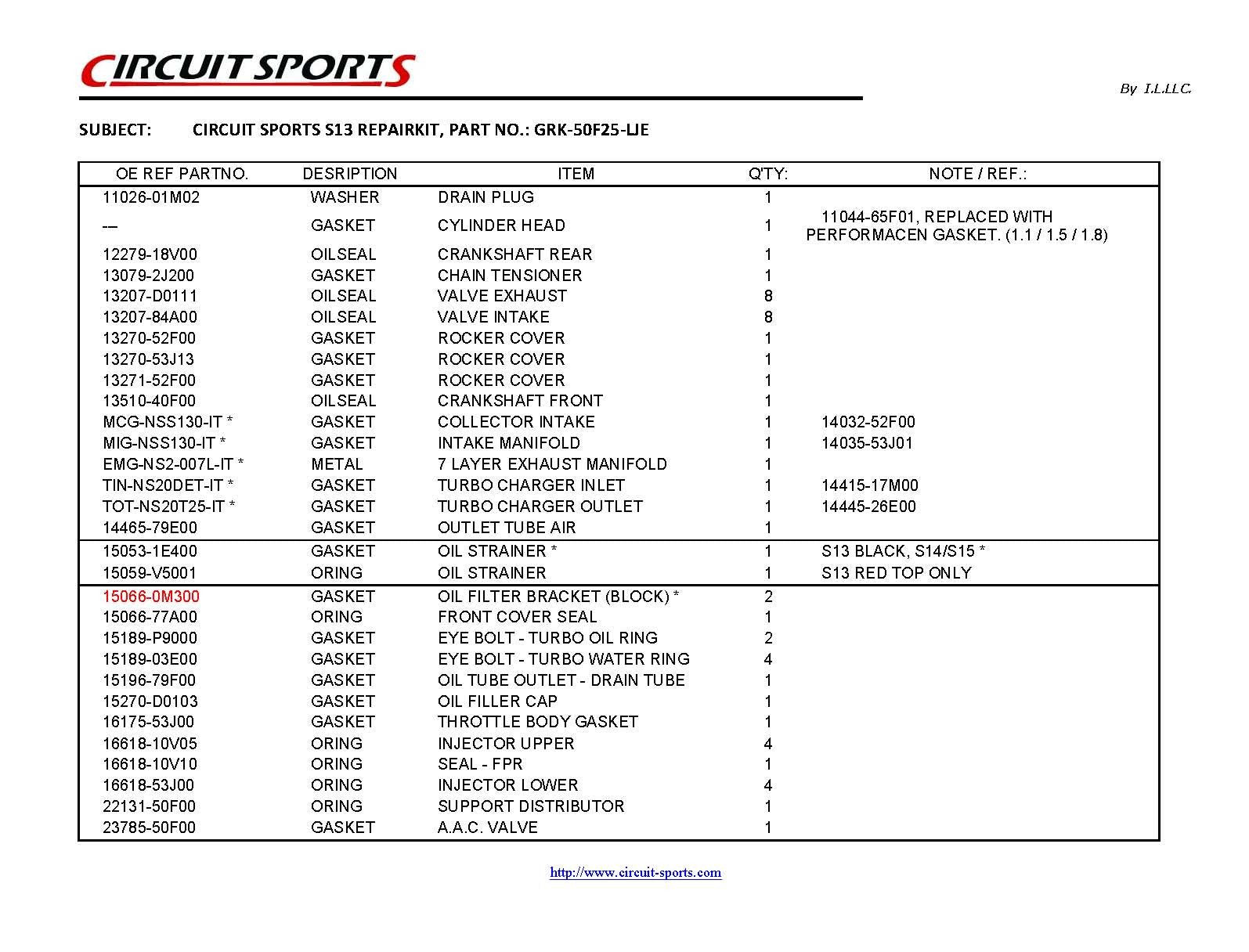 CIRCUIT SPORTS

By I.L.LLC.

SUBJECT: CIRCUIT SPORTS S13 REPAIRKIT, PART NO.: GRK-50F25-LJE

| OE REF PARTNO. | DESRIPTION | ITEM | Q'TY: | NOTE / REF.: |
|---|---|---|---|---|
| 11026-01M02 | WASHER | DRAIN PLUG | 1 | |
| --- | GASKET | CYLINDER HEAD | 1 | 11044-65F01, REPLACED WITH PERFORMACEN GASKET. (1.1 / 1.5 / 1.8) |
| 12279-18V00 | OILSEAL | CRANKSHAFT REAR | 1 | |
| 13079-2J200 | GASKET | CHAIN TENSIONER | 1 | |
| 13207-D0111 | OILSEAL | VALVE EXHAUST | 8 | |
| 13207-84A00 | OILSEAL | VALVE INTAKE | 8 | |
| 13270-52F00 | GASKET | ROCKER COVER | 1 | |
| 13270-53J13 | GASKET | ROCKER COVER | 1 | |
| 13271-52F00 | GASKET | ROCKER COVER | 1 | |
| 13510-40F00 | OILSEAL | CRANKSHAFT FRONT | 1 | |
| MCG-NSS130-IT * | GASKET | COLLECTOR INTAKE | 1 | 14032-52F00 |
| MIG-NSS130-IT * | GASKET | INTAKE MANIFOLD | 1 | 14035-53J01 |
| EMG-NS2-007L-IT * | METAL | 7 LAYER EXHAUST MANIFOLD | 1 | |
| TIN-NS20DET-IT * | GASKET | TURBO CHARGER INLET | 1 | 14415-17M00 |
| TOT-NS20T25-IT * | GASKET | TURBO CHARGER OUTLET | 1 | 14445-26E00 |
| 14465-79E00 | GASKET | OUTLET TUBE AIR | 1 | |
| 15053-1E400 | GASKET | OIL STRAINER * | 1 | S13 BLACK, S14/S15 * |
| 15059-V5001 | ORING | OIL STRAINER | 1 | S13 RED TOP ONLY |
| 15066-0M300 | GASKET | OIL FILTER BRACKET (BLOCK) * | 2 | |
| 15066-77A00 | ORING | FRONT COVER SEAL | 1 | |
| 15189-P9000 | GASKET | EYE BOLT - TURBO OIL RING | 2 | |
| 15189-03E00 | GASKET | EYE BOLT - TURBO WATER RING | 4 | |
| 15196-79F00 | GASKET | OIL TUBE OUTLET - DRAIN TUBE | 1 | |
| 15270-D0103 | GASKET | OIL FILLER CAP | 1 | |
| 16175-53J00 | GASKET | THROTTLE BODY GASKET | 1 | |
| 16618-10V05 | ORING | INJECTOR UPPER | 4 | |
| 16618-10V10 | ORING | SEAL - FPR | 1 | |
| 16618-53J00 | ORING | INJECTOR LOWER | 4 | |
| 22131-50F00 | ORING | SUPPORT DISTRIBUTOR | 1 | |
| 23785-50F00 | GASKET | A.A.C. VALVE | 1 | |

http://www.circuit-sports.com